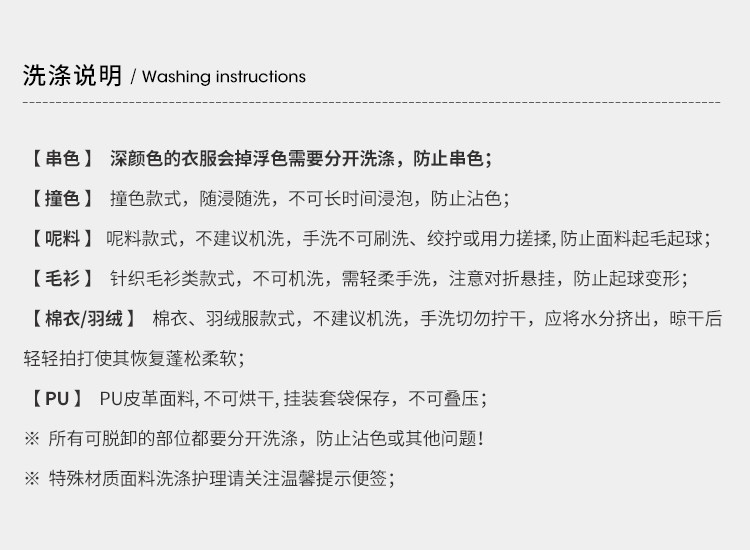 洗涤说明 / Washing instructions

【串色】 深颜色的衣服会掉浮色需要分开洗涤，防止串色；

【撞色】 撞色款式，随浸随洗，不可长时间浸泡，防止沾色；

【呢料】 呢料款式，不建议机洗，手洗不可刷洗、绞拧或用力搓揉，防止面料起毛起球；

【毛衫】 针织毛衫类款式，不可机洗，需轻柔手洗，注意对折悬挂，防止起球变形；

【棉衣/羽绒】 棉衣、羽绒服款式，不建议机洗，手洗切勿拧干，应将水分挤出，晾干后轻轻拍打使其恢复蓬松柔软；

【PU】 PU皮革面料，不可烘干，挂装套袋保存，不可叠压；

※ 所有可脱卸的部位都要分开洗涤，防止沾色或其他问题！

※ 特殊材质面料洗涤护理请关注温馨提示便签；